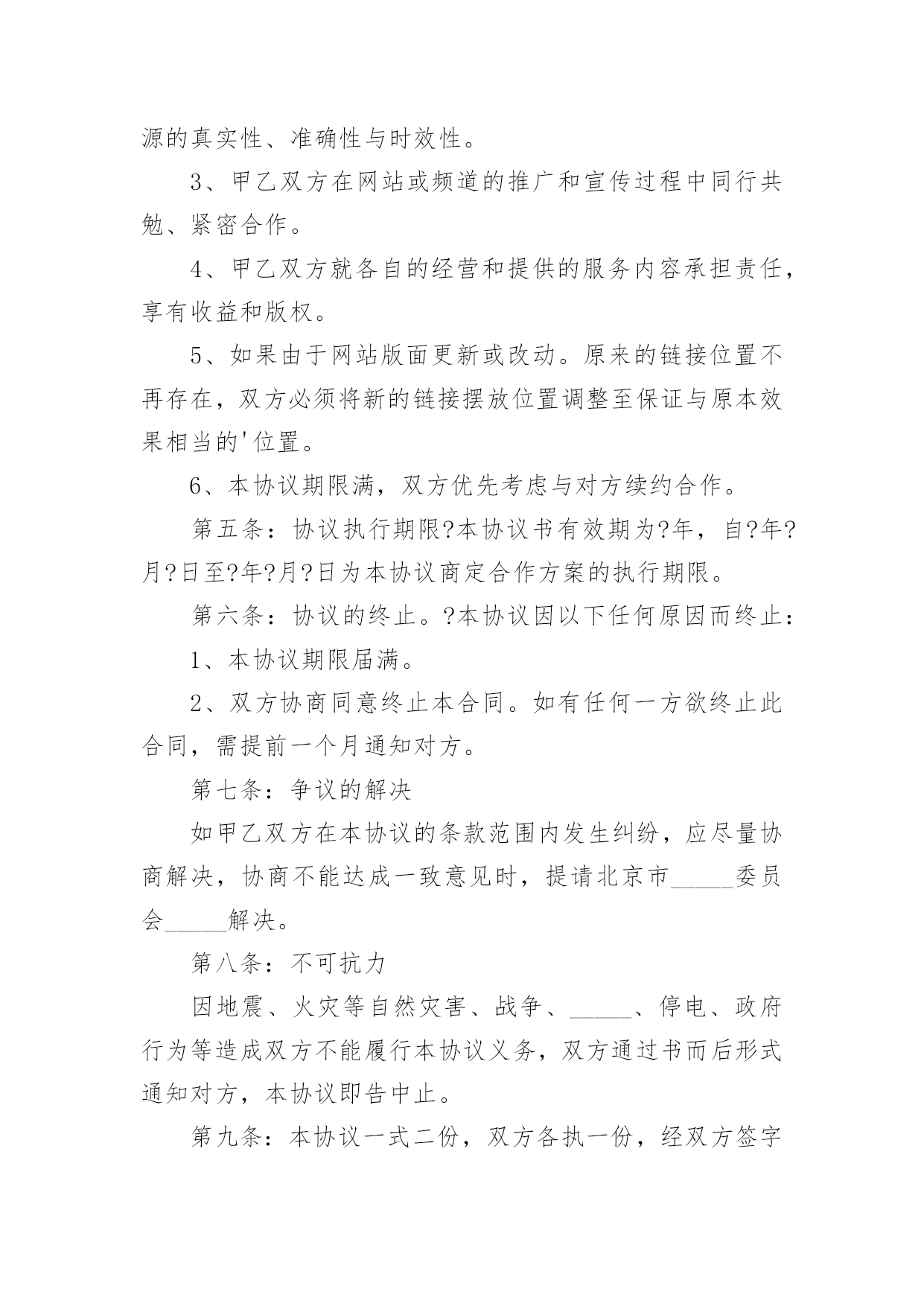 源的真实性、准确性与时效性。

3、甲乙双方在网站或频道的推广和宣传过程中同行共勉、紧密合作。

4、甲乙双方就各自的经营和提供的服务内容承担责任，享有收益和版权。

5、如果由于网站版面更新或改动。原来的链接位置不再存在，双方必须将新的链接摆放位置调整至保证与原本效果相当的'位置。

6、本协议期限满，双方优先考虑与对方续约合作。

第五条：协议执行期限?本协议书有效期为?年，自?年?月?日至?年?月?日为本协议商定合作方案的执行期限。

第六条：协议的终止。?本协议因以下任何原因而终止：

1、本协议期限届满。

2、双方协商同意终止本合同。如有任何一方欲终止此合同，需提前一个月通知对方。

第七条：争议的解决

如甲乙双方在本协议的条款范围内发生纠纷，应尽量协商解决，协商不能达成一致意见时，提请北京市_____委员会_____解决。

第八条：不可抗力

因地震、火灾等自然灾害、战争、_____、停电、政府行为等造成双方不能履行本协议义务，双方通过书而后形式通知对方，本协议即告中止。

第九条：本协议一式二份，双方各执一份，经双方签字